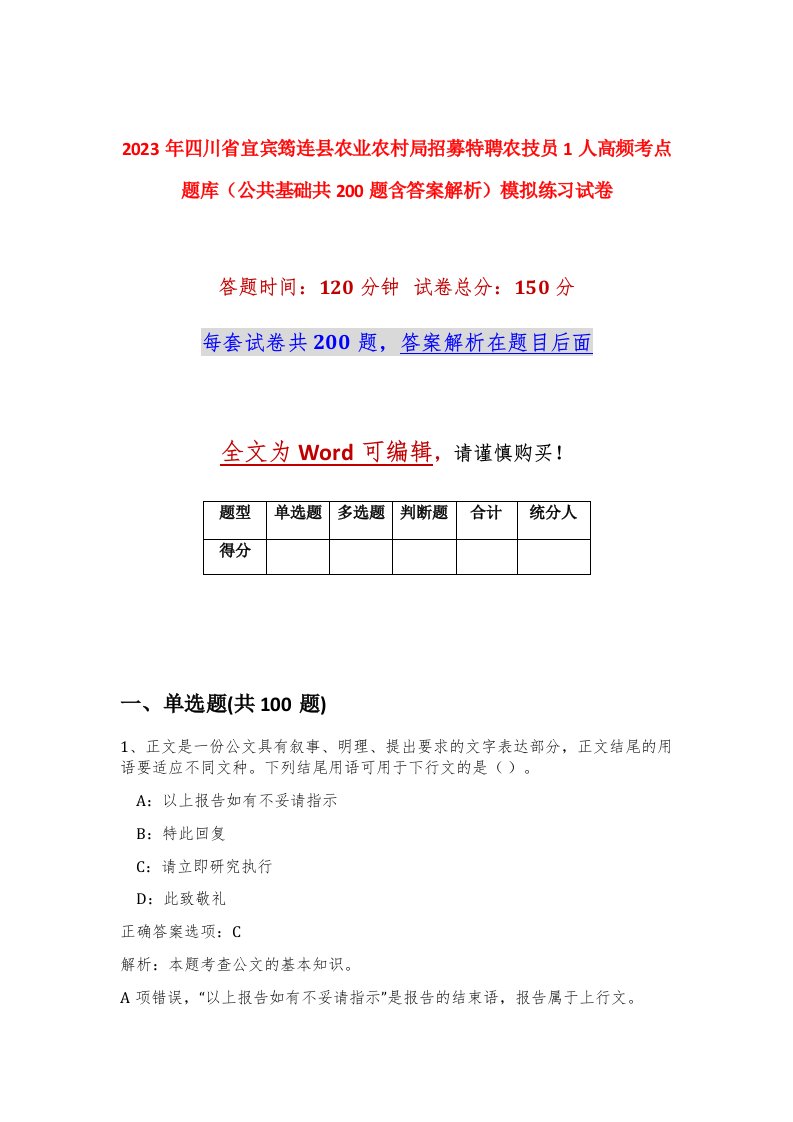 2023年四川省宜宾筠连县农业农村局招募特聘农技员1人高频考点题库（公共基础共200题含答案解析）模拟练习试卷

答题时间：120分钟 试卷总分：150分

每套试卷共200题，答案解析在题目后面

全文为Word可编辑，请谨慎购买！

| 题型 | 单选题 | 多选题 | 判断题 | 合计 | 统分人 |
|---|---|---|---|---|---|
| 得分 | | | | | |

一、单选题(共100题)

1、正文是一份公文具有叙事、明理、提出要求的文字表达部分，正文结尾的用语要适应不同文种。下列结尾用语可用于下行文的是（）。

A：以上报告如有不妥请指示

B：特此回复

C：请立即研究执行

D：此致敬礼

正确答案选项：C

解析：本题考查公文的基本知识。

A项错误，“以上报告如有不妥请指示”是报告的结束语，报告属于上行文。